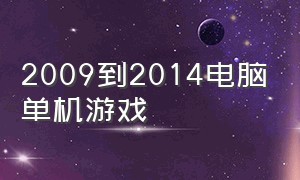 2009到2014电脑单机游戏